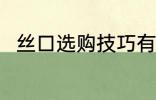 丝口选购技巧有